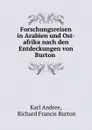 Forschungsreisen in Arabien und Ostafrika nach den Entdeckungen von Burton

Karl Andree,
Richard Francis Burton